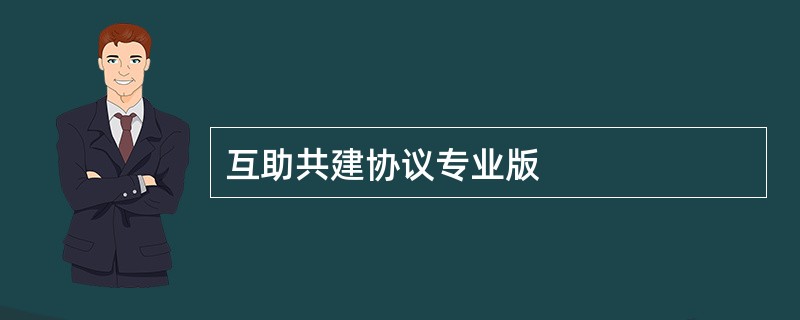 互助共建协议专业版